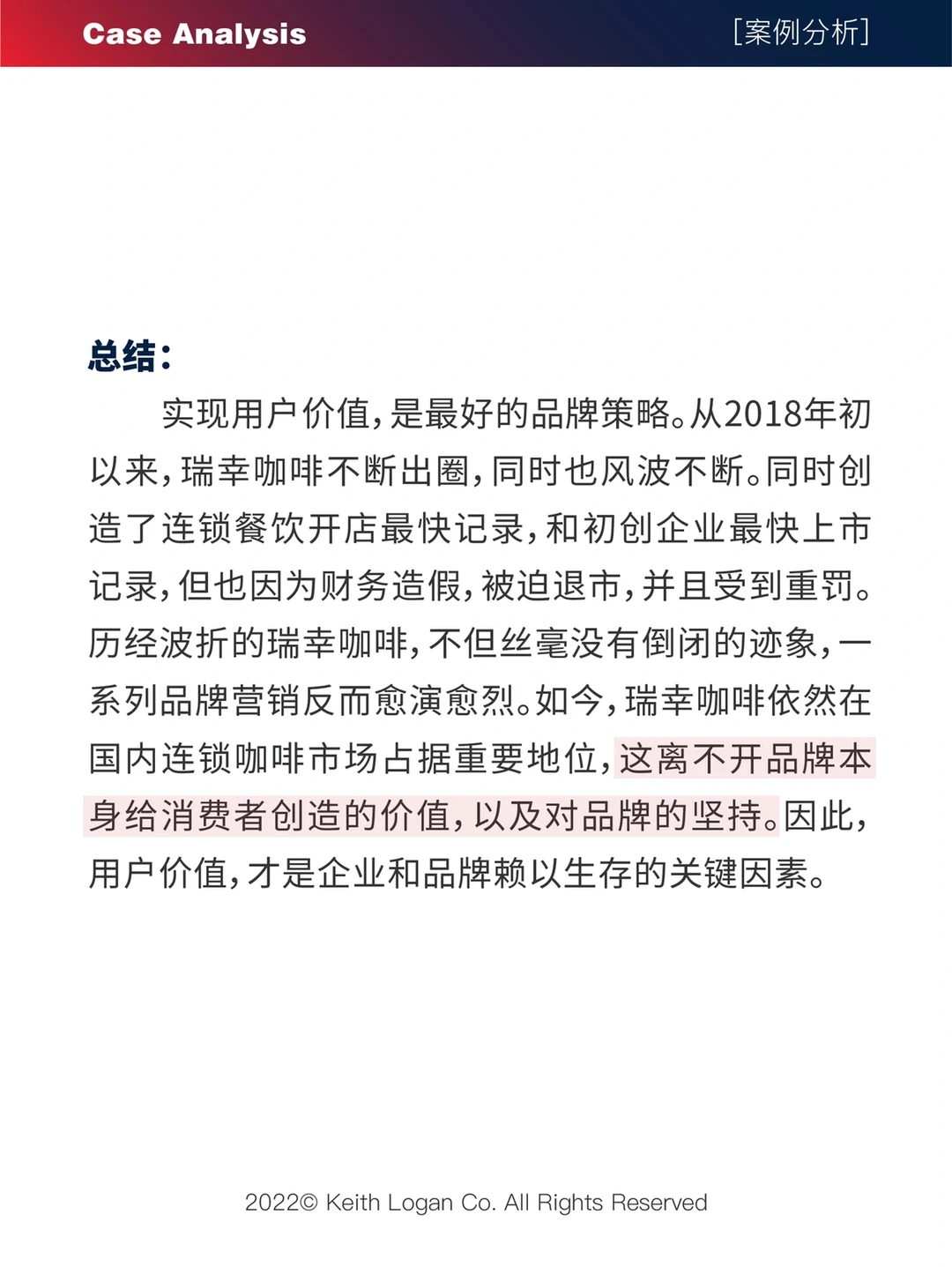 Case Analysis [案例分析]

总结:

实现用户价值,是最好的品牌策略。从2018年初以来,瑞幸咖啡不断出圈,同时也风波不断。同时创造了连锁餐饮开店最快记录,和初创企业最快上市记录,但也因为财务造假,被迫退市,并且受到重罚。历经波折的瑞幸咖啡,不但丝毫没有倒闭的迹象,一系列品牌营销反而愈演愈烈。如今,瑞幸咖啡依然在国内连锁咖啡市场占据重要地位,这离不开品牌本身给消费者创造的价值,以及对品牌的坚持。因此,用户价值,才是企业和品牌赖以生存的关键因素。

2022© Keith Logan Co. All Rights Reserved